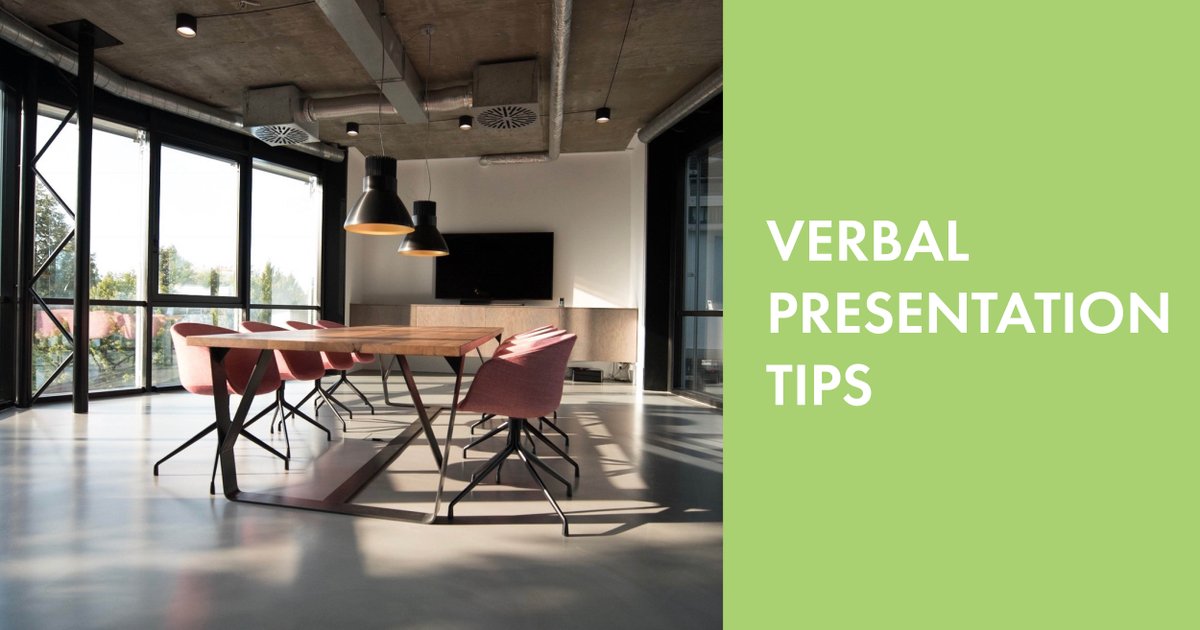 VERBAL PRESENTATION TIPS